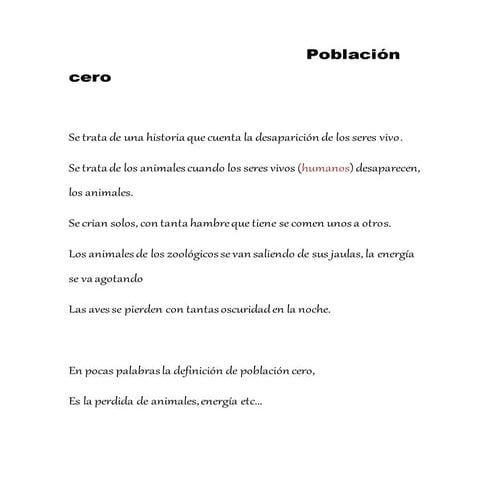 Población cero

Se trata de una historia que cuenta la desaparición de los seres vivo.

Se trata de los animales cuando los seres vivos (humanos) desaparecen, los animales.

Se crian solos, con tanta hambre que tiene se comen unos a otros.

Los animales de los zoológicos se van saliendo de sus jaulas, la energía se va agotando

Las aves se pierden con tantas oscuridad en la noche.

En pocas palabras la definición de población cero,

Es la perdida de animales, energía etc...